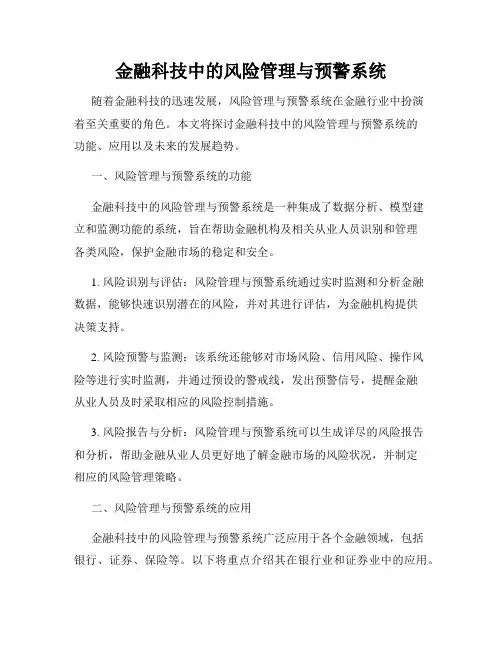 金融科技中的风险管理与预警系统

随着金融科技的迅速发展，风险管理与预警系统在金融行业中扮演着至关重要的角色。本文将探讨金融科技中的风险管理与预警系统的功能、应用以及未来的发展趋势。

一、风险管理与预警系统的功能

金融科技中的风险管理与预警系统是一种集成了数据分析、模型建立和监测功能的系统，旨在帮助金融机构及相关从业人员识别和管理各类风险，保护金融市场的稳定和安全。

1. 风险识别与评估：风险管理与预警系统通过实时监测和分析金融数据，能够快速识别潜在的风险，并对其进行评估，为金融机构提供决策支持。

2. 风险预警与监测：该系统还能够对市场风险、信用风险、操作风险等进行实时监测，并通过预设的警戒线，发出预警信号，提醒金融从业人员及时采取相应的风险控制措施。

3. 风险报告与分析：风险管理与预警系统可以生成详尽的风险报告和分析，帮助金融从业人员更好地了解金融市场的风险状况，并制定相应的风险管理策略。

二、风险管理与预警系统的应用

金融科技中的风险管理与预警系统广泛应用于各个金融领域，包括银行、证券、保险等。以下将重点介绍其在银行业和证券业中的应用。